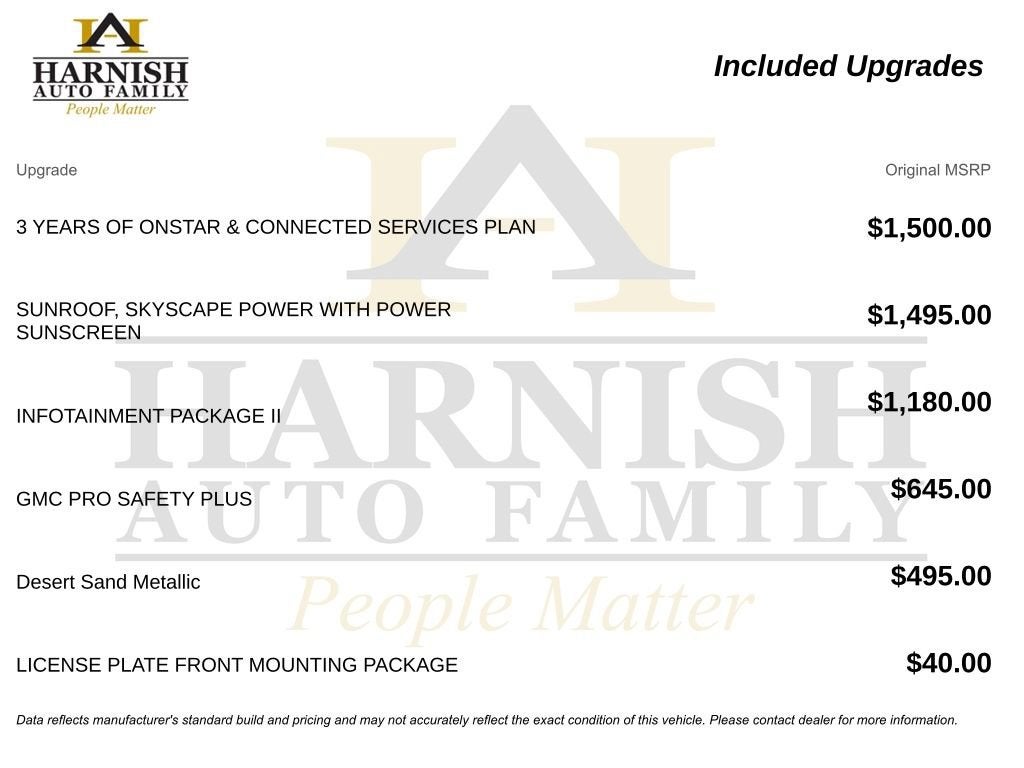 HARNISH
AUTO FAMILY
People Matter

Included Upgrades

| Upgrade | Original MSRP |
|---|---|
| 3 YEARS OF ONSTAR & CONNECTED SERVICES PLAN | $1,500.00 |
| SUNROOF, SKYSCAPE POWER WITH POWER SUNSCREEN | $1,495.00 |
| INFOTAINMENT PACKAGE II | $1,180.00 |
| GMC PRO SAFETY PLUS | $645.00 |
| Desert Sand Metallic | $495.00 |
| LICENSE PLATE FRONT MOUNTING PACKAGE | $40.00 |

HARNISH
AUTO FAMILY
People Matter

Data reflects manufacturer's standard build and pricing and may not accurately reflect the exact condition of this vehicle. Please contact dealer for more information.